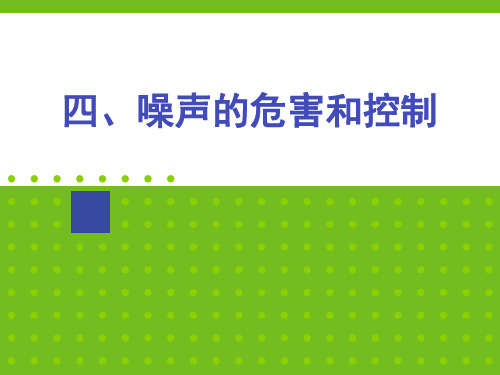 四、噪声的危害和控制